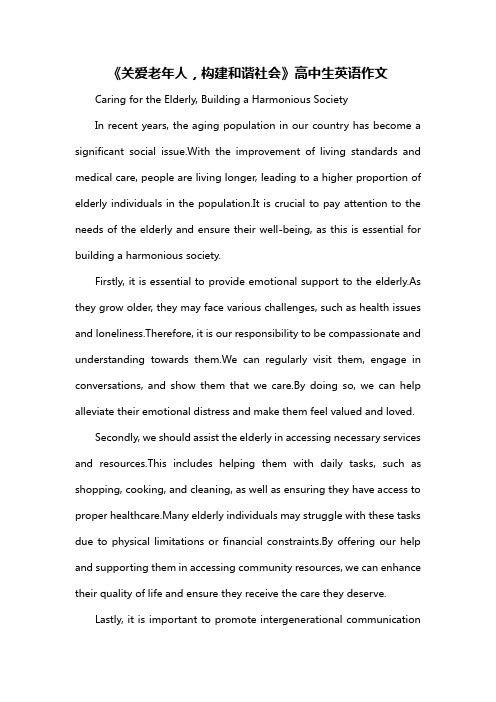 《关爱老年人，构建和谐社会》高中生英语作文

Caring for the Elderly, Building a Harmonious Society

In recent years, the aging population in our country has become a significant social issue.With the improvement of living standards and medical care, people are living longer, leading to a higher proportion of elderly individuals in the population.It is crucial to pay attention to the needs of the elderly and ensure their well-being, as this is essential for building a harmonious society.

Firstly, it is essential to provide emotional support to the elderly.As they grow older, they may face various challenges, such as health issues and loneliness.Therefore, it is our responsibility to be compassionate and understanding towards them.We can regularly visit them, engage in conversations, and show them that we care.By doing so, we can help alleviate their emotional distress and make them feel valued and loved.

Secondly, we should assist the elderly in accessing necessary services and resources.This includes helping them with daily tasks, such as shopping, cooking, and cleaning, as well as ensuring they have access to proper healthcare.Many elderly individuals may struggle with these tasks due to physical limitations or financial constraints.By offering our help and supporting them in accessing community resources, we can enhance their quality of life and ensure they receive the care they deserve.

Lastly, it is important to promote intergenerational communication